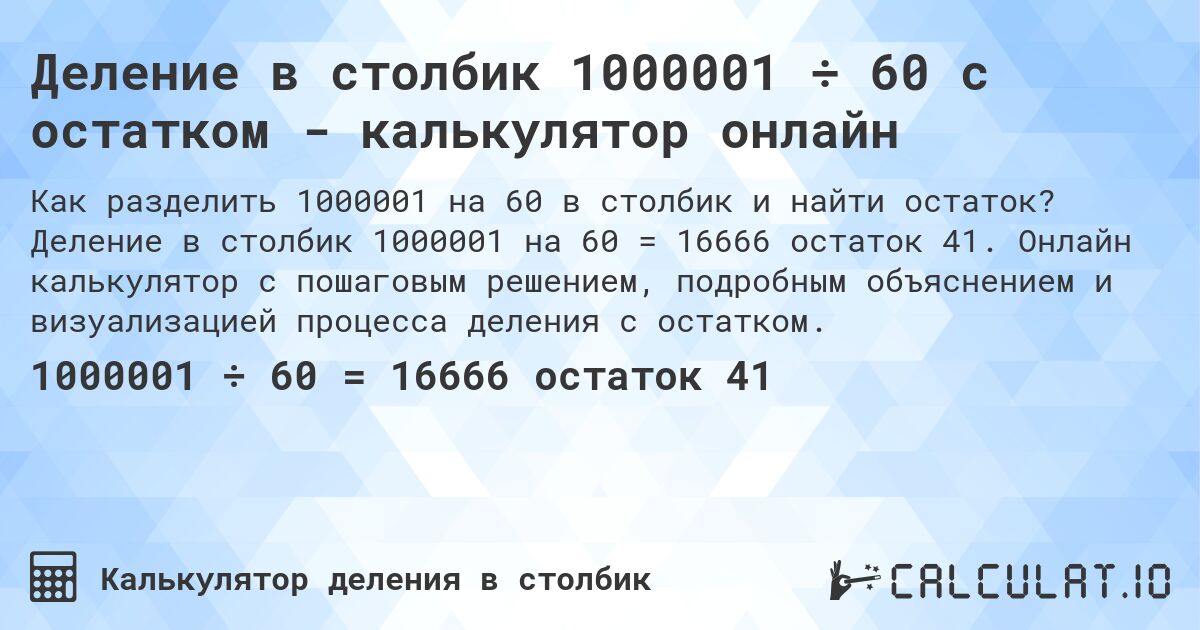 Деление в столбик 1000001 ÷ 60 с остатком - калькулятор онлайн

Как разделить 1000001 на 60 в столбик и найти остаток? Деление в столбик 1000001 на 60 = 16666 остаток 41. Онлайн калькулятор с пошаговым решением, подробным объяснением и визуализацией процесса деления с остатком.

1000001 ÷ 60 = 16666 остаток 41

Калькулятор деления в столбик

CALCULAT.IO